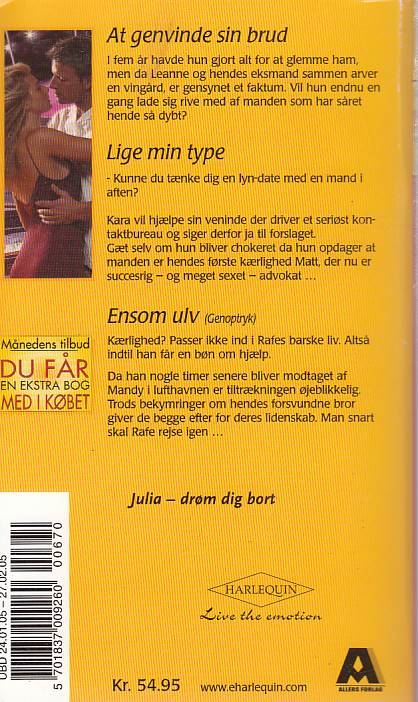 At genvinde sin brud

I fem år havde hun gjort alt for at glemme ham, men da Leanne og hendes eksmand sammen arver en vingård, er gensynet et faktum. Vil hun endnu en gang lade sig rive med af manden som har såret hende så dybt?

Lige min type

- Kunne du tænke dig en lyn-date med en mand i aften?

Kara vil hjælpe sin veninde der driver et seriøst kontaktbureau og siger derfor ja til forslaget. Gæt selv om hun bliver chokeret da hun opdager at manden er hendes første kærlighed Matt, der nu er succesrig – og meget sexet – advokat …

Ensom ulv (Genoptryk)

Kærlighed? Passer ikke ind i Rafes barske liv. Altså indtil han får en bøn om hjælp.

Da han nogle timer senere bliver modtaget af Mandy i lufthavnen er tiltrækningen øjeblikkelig. Trods bekymringer om hendes forsvundne bror giver de begge efter for deres lidenskab. Man snart skal Rafe rejse igen …

Månedens tilbud
DU FÅR
EN EKSTRA BOG
MED I KØBET

Julia – drøm dig bort

HARLEQUIN
Live the emotion

UBD 24.01.05 – 27.02.05
5 701837 009260 00670

Kr. 54.95

www.eharlequin.com

ALLERS FORLAG